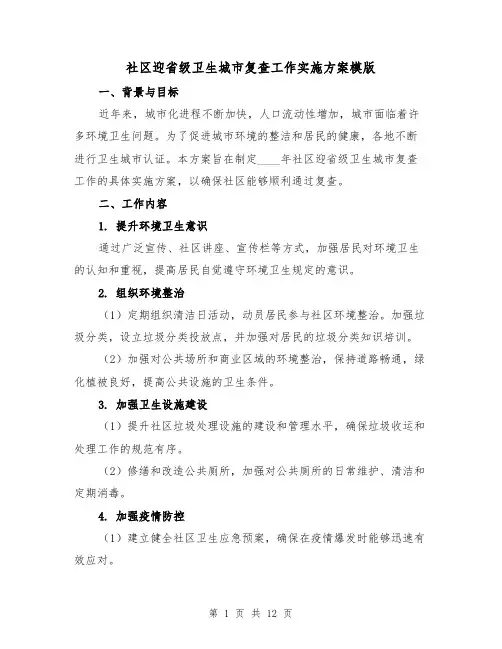 社区迎省级卫生城市复查工作实施方案模版

一、背景与目标

近年来，城市化进程不断加快，人口流动性增加，城市面临着许多环境卫生问题。为了促进城市环境的整洁和居民的健康，各地不断进行卫生城市认证。本方案旨在制定____年社区迎省级卫生城市复查工作的具体实施方案，以确保社区能够顺利通过复查。

二、工作内容

1. 提升环境卫生意识

通过广泛宣传、社区讲座、宣传栏等方式，加强居民对环境卫生的认知和重视，提高居民自觉遵守环境卫生规定的意识。

2. 组织环境整治

（1）定期组织清洁日活动，动员居民参与社区环境整治。加强垃圾分类，设立垃圾分类投放点，并加强对居民的垃圾分类知识培训。

（2）加强对公共场所和商业区域的环境整治，保持道路畅通，绿化植被良好，提高公共设施的卫生条件。

3. 加强卫生设施建设

（1）提升社区垃圾处理设施的建设和管理水平，确保垃圾收运和处理工作的规范有序。

（2）修缮和改造公共厕所，加强对公共厕所的日常维护、清洁和定期消毒。

4. 加强疫情防控

（1）建立健全社区卫生应急预案，确保在疫情爆发时能够迅速有效应对。

第 1 页 共 12 页